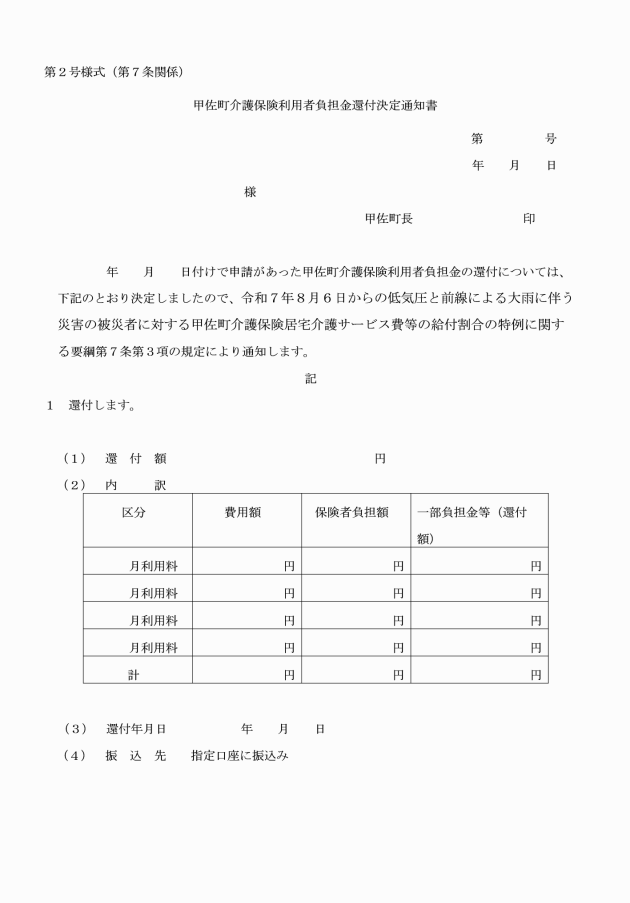 第２号様式（第７条関係）

甲佐町介護保険利用者負担金還付決定通知書

第　　　　号

年　　月　　日

様

甲佐町長　　　　　　　　印

年　　月　　日付けで申請があった甲佐町介護保険利用者負担金の還付については、下記のとおり決定しましたので、令和７年８月６日からの低気圧と前線による大雨に伴う災害の被災者に対する甲佐町介護保険居宅介護サービス費等の給付割合の特例に関する要綱第７条第３項の規定により通知します。

記

１　還付します。

（１）　還　付　額　　　　　　　　　　　円

（２）　内　　訳

| 区分 | 費用額 | 保険者負担額 | 一部負担金等（還付額） |
|---|---|---|---|
| 月利用料 | 円 | 円 | 円 |
| 月利用料 | 円 | 円 | 円 |
| 月利用料 | 円 | 円 | 円 |
| 月利用料 | 円 | 円 | 円 |
| 計 | 円 | 円 | 円 |

（３）　還付年月日　　　　　年　　月　　日

（４）　振　込　先　　指定口座に振込み